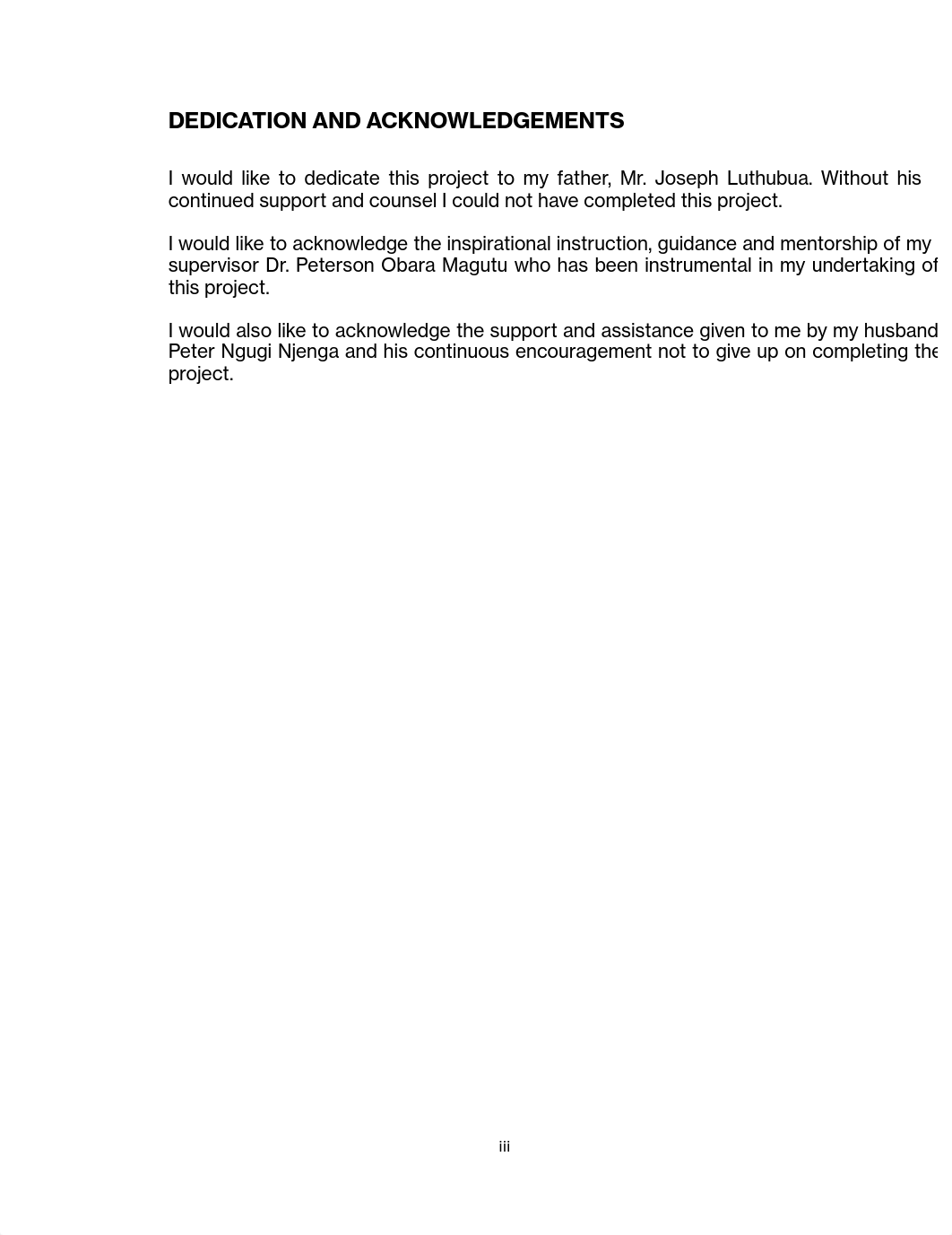 DEDICATION AND ACKNOWLEDGEMENTS

I would like to dedicate this project to my father, Mr. Joseph Luthubua. Without his continued support and counsel I could not have completed this project.

I would like to acknowledge the inspirational instruction, guidance and mentorship of my supervisor Dr. Peterson Obara Magutu who has been instrumental in my undertaking of this project.

I would also like to acknowledge the support and assistance given to me by my husband Peter Ngugi Njenga and his continuous encouragement not to give up on completing the project.

iii